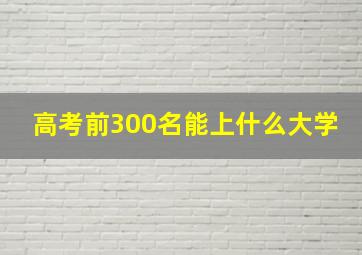 高考前300名能上什么大学